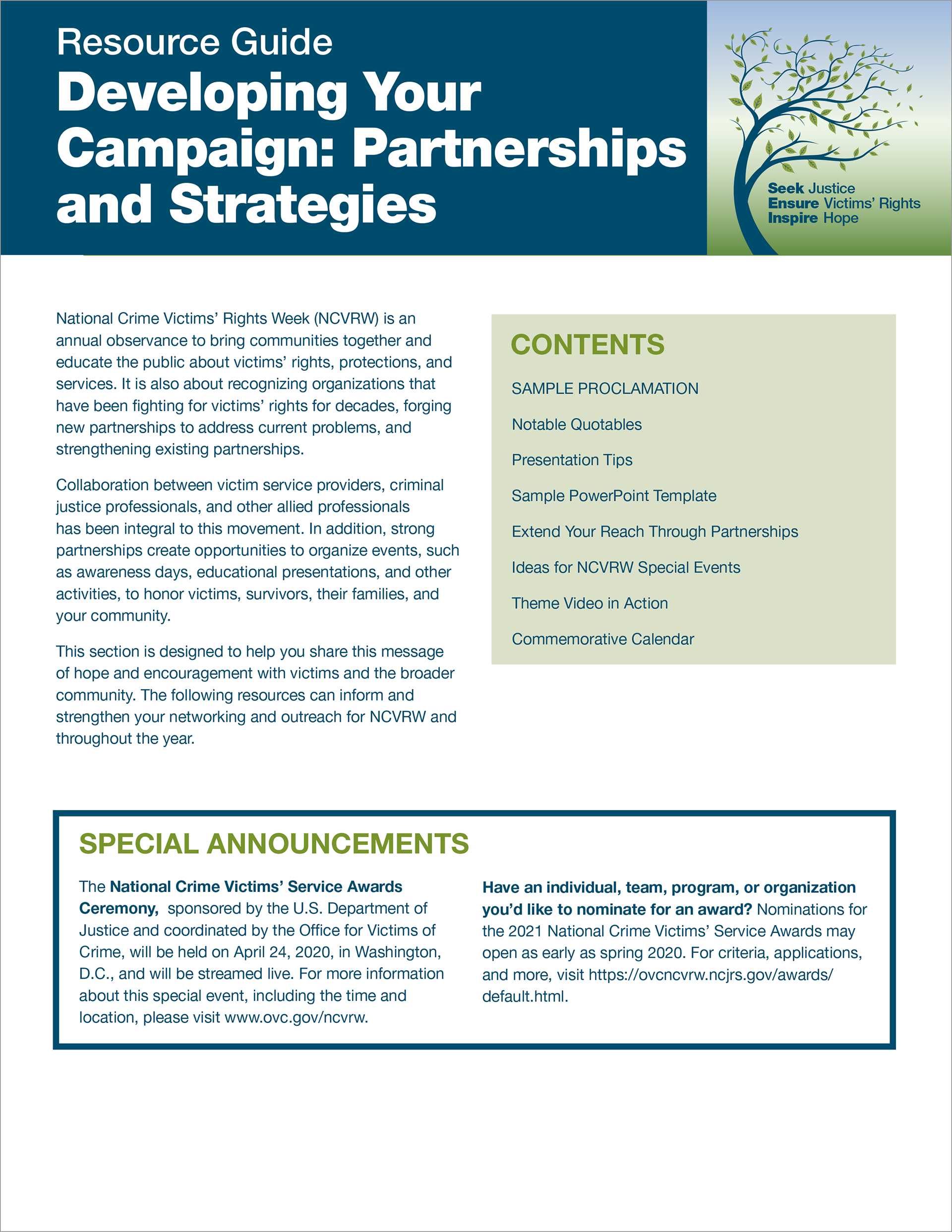 Resource Guide

Developing Your Campaign: Partnerships and Strategies

Seek Justice
Ensure Victims' Rights
Inspire Hope

National Crime Victims' Rights Week (NCVRW) is an annual observance to bring communities together and educate the public about victims' rights, protections, and services. It is also about recognizing organizations that have been fighting for victims' rights for decades, forging new partnerships to address current problems, and strengthening existing partnerships.

Collaboration between victim service providers, criminal justice professionals, and other allied professionals has been integral to this movement. In addition, strong partnerships create opportunities to organize events, such as awareness days, educational presentations, and other activities, to honor victims, survivors, their families, and your community.

This section is designed to help you share this message of hope and encouragement with victims and the broader community. The following resources can inform and strengthen your networking and outreach for NCVRW and throughout the year.

CONTENTS

SAMPLE PROCLAMATION

Notable Quotables

Presentation Tips

Sample PowerPoint Template

Extend Your Reach Through Partnerships

Ideas for NCVRW Special Events

Theme Video in Action

Commemorative Calendar

SPECIAL ANNOUNCEMENTS

The National Crime Victims' Service Awards Ceremony, sponsored by the U.S. Department of Justice and coordinated by the Office for Victims of Crime, will be held on April 24, 2020, in Washington, D.C., and will be streamed live. For more information about this special event, including the time and location, please visit www.ovc.gov/ncvrw.

Have an individual, team, program, or organization you'd like to nominate for an award? Nominations for the 2021 National Crime Victims' Service Awards may open as early as spring 2020. For criteria, applications, and more, visit https://ovcncvrw.ncjrs.gov/awards/default.html.